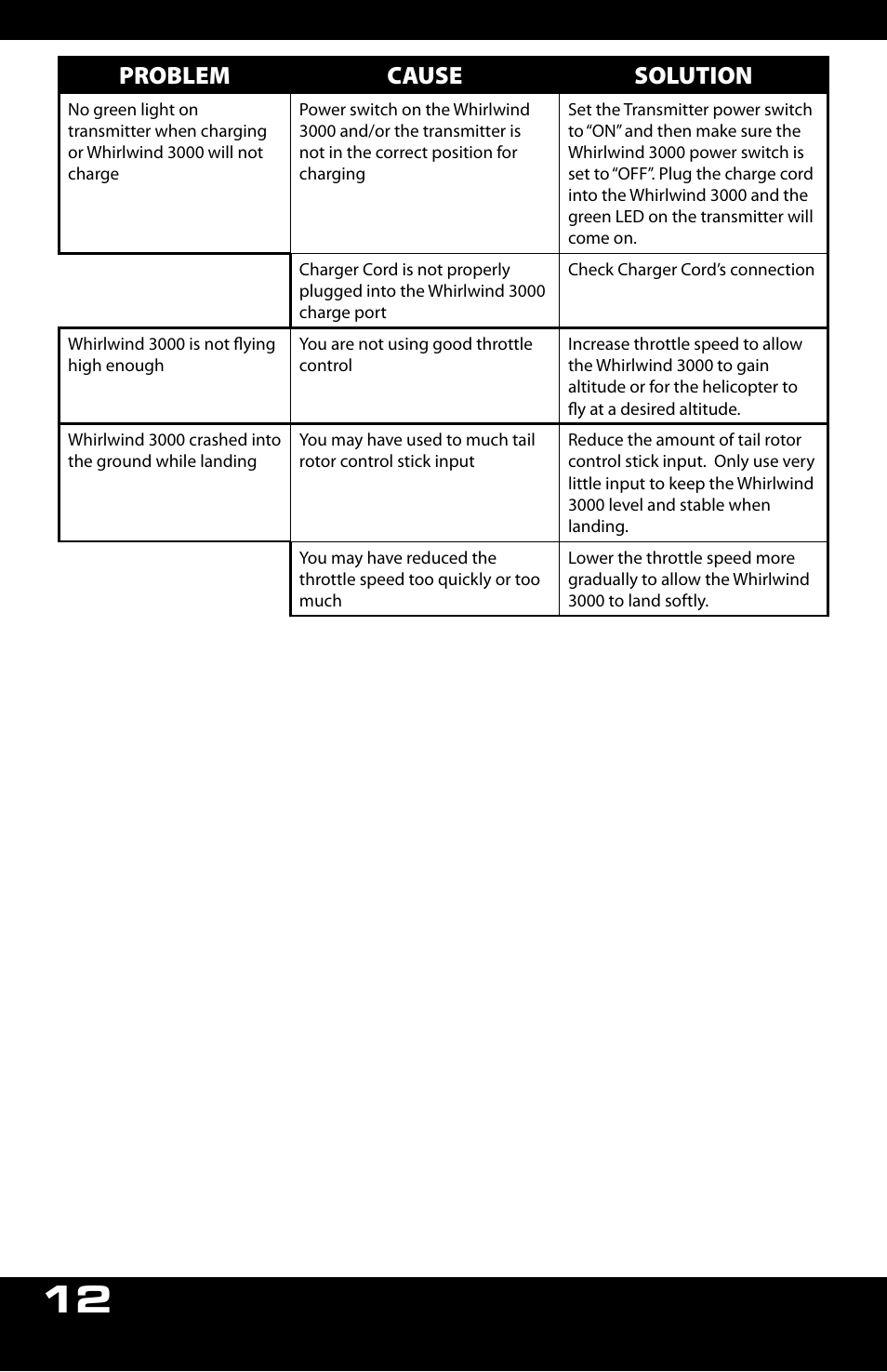 | PROBLEM | CAUSE | SOLUTION |
|---|---|---|
| No green light on transmitter when charging or Whirlwind 3000 will not charge | Power switch on the Whirlwind 3000 and/or the transmitter is not in the correct position for charging | Set the Transmitter power switch to "ON" and then make sure the Whirlwind 3000 power switch is set to "OFF". Plug the charge cord into the Whirlwind 3000 and the green LED on the transmitter will come on. |
| | Charger Cord is not properly plugged into the Whirlwind 3000 charge port | Check Charger Cord's connection |
| Whirlwind 3000 is not flying high enough | You are not using good throttle control | Increase throttle speed to allow the Whirlwind 3000 to gain altitude or for the helicopter to fly at a desired altitude. |
| Whirlwind 3000 crashed into the ground while landing | You may have used to much tail rotor control stick input | Reduce the amount of tail rotor control stick input. Only use very little input to keep the Whirlwind 3000 level and stable when landing. |
| | You may have reduced the throttle speed too quickly or too much | Lower the throttle speed more gradually to allow the Whirlwind 3000 to land softly. |

12